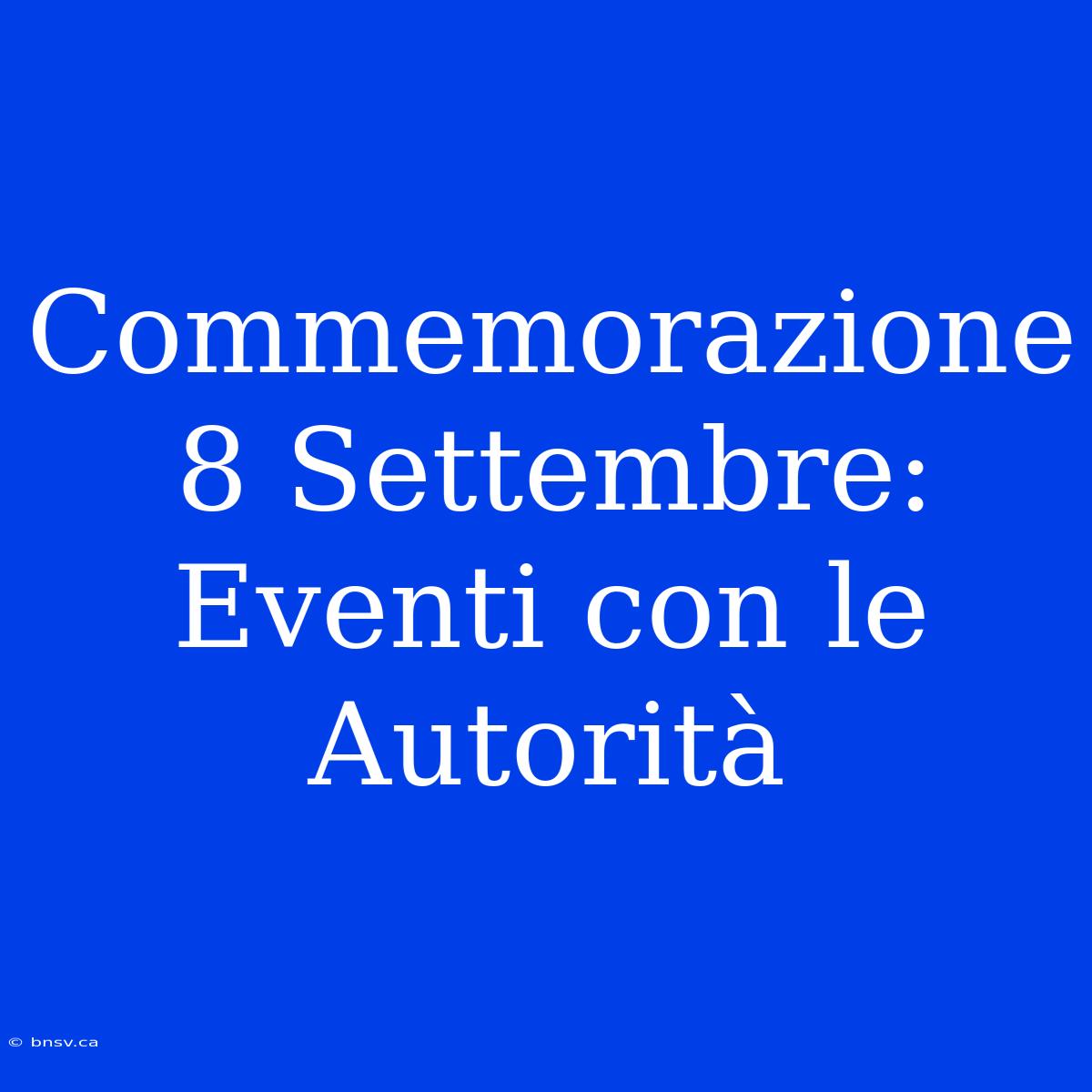 Commemorazione 8 Settembre: Eventi con le Autorità

© bnsv.ca